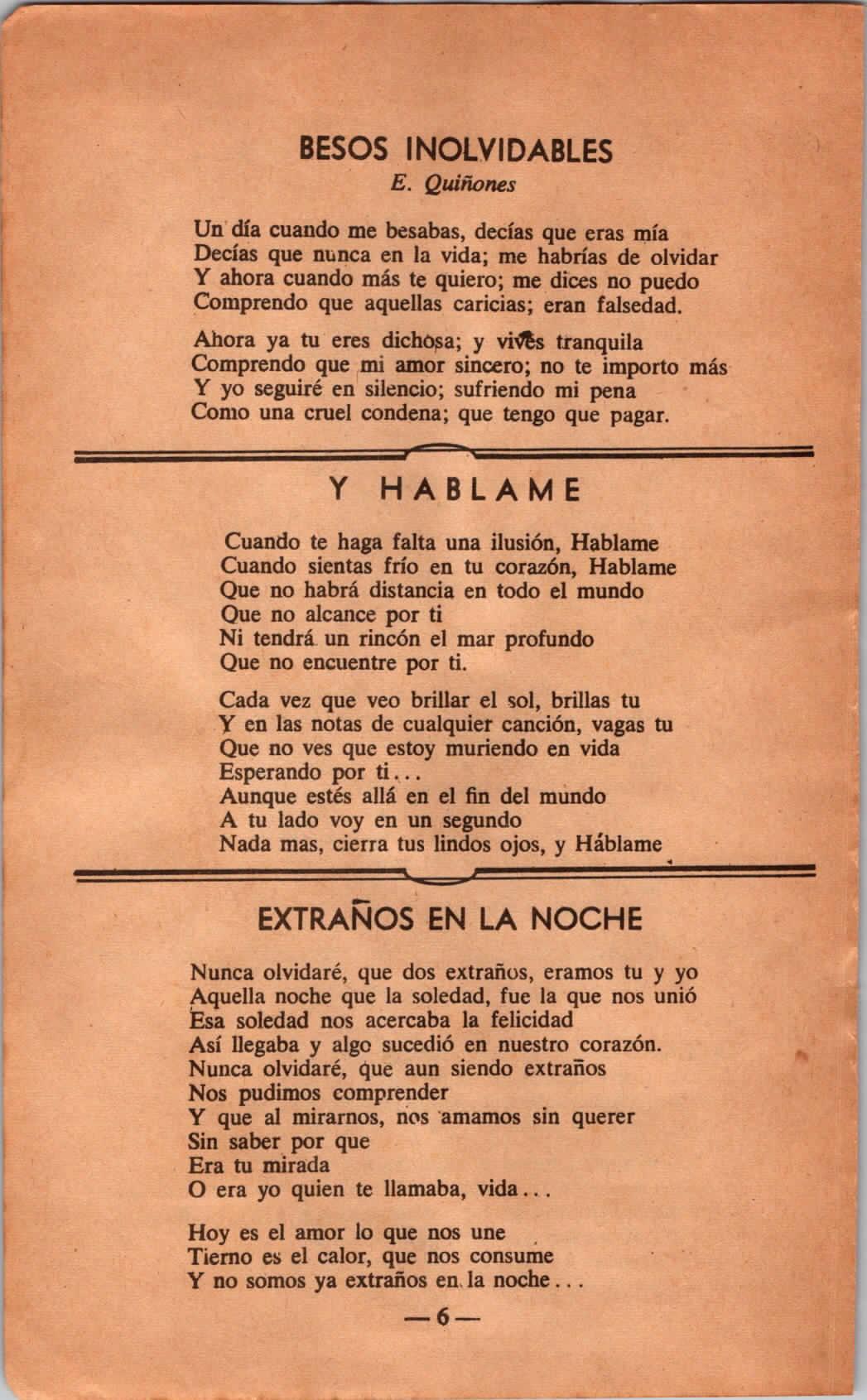 BESOS INOLVIDABLES
E. Quiñones

Un día cuando me besabas, decías que eras mía
Decías que nunca en la vida; me habrías de olvidar
Y ahora cuando más te quiero; me dices no puedo
Comprendo que aquellas caricias; eran falsedad.

Ahora ya tu eres dichosa; y vives tranquila
Comprendo que mi amor sincero; no te importo más
Y yo seguiré en silencio; sufriendo mi pena
Como una cruel condena; que tengo que pagar.

Y HABLAME

Cuando te haga falta una ilusión, Hablame
Cuando sientas frío en tu corazón, Hablame
Que no habrá distancia en todo el mundo
Que no alcance por ti
Ni tendrá un rincón el mar profundo
Que no encuentre por ti.

Cada vez que veo brillar el sol, brillas tu
Y en las notas de cualquier canción, vagas tu
Que no ves que estoy muriendo en vida
Esperando por ti...
Aunque estés allá en el fin del mundo
A tu lado voy en un segundo
Nada mas, cierra tus lindos ojos, y Háblame

EXTRAÑOS EN LA NOCHE

Nunca olvidaré, que dos extraños, eramos tu y yo
Aquella noche que la soledad, fue la que nos unió
Esa soledad nos acercaba la felicidad
Así llegaba y algo sucedió en nuestro corazón.
Nunca olvidaré, que aun siendo extraños
Nos pudimos comprender
Y que al mirarnos, nos amamos sin querer
Sin saber por que
Era tu mirada
O era yo quien te llamaba, vida...

Hoy es el amor lo que nos une
Tierno es el calor, que nos consume
Y no somos ya extraños en la noche...

— 6 —